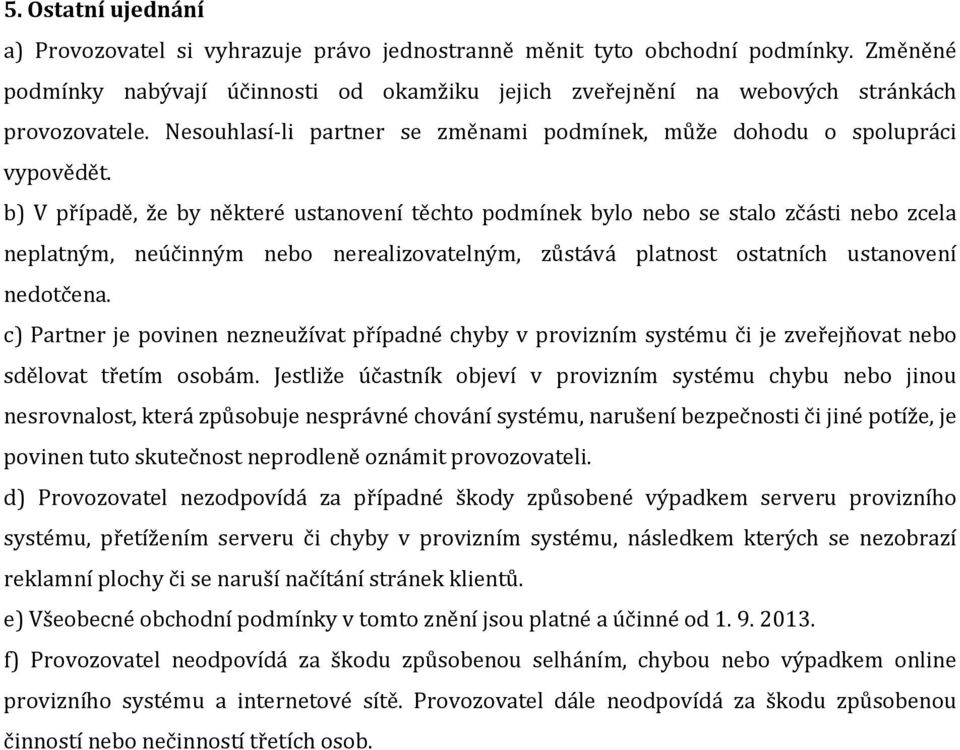 5. Ostatní ujednání

a) Provozovatel si vyhrazuje právo jednostranně měnit tyto obchodní podmínky. Změněné podmínky nabývají účinnosti od okamžiku jejich zveřejnění na webových stránkách provozovatele. Nesouhlasí-li partner se změnami podmínek, může dohodu o spolupráci vypovědět.

b) V případě, že by některé ustanovení těchto podmínek bylo nebo se stalo zčásti nebo zcela neplatným, neúčinným nebo nerealizovatelným, zůstává platnost ostatních ustanovení nedotčena.

c) Partner je povinen nezneužívat případné chyby v provizním systému či je zveřejňovat nebo sdělovat třetím osobám. Jestliže účastník objeví v provizním systému chybu nebo jinou nesrovnalost, která způsobuje nesprávné chování systému, narušení bezpečnosti či jiné potíže, je povinen tuto skutečnost neprodleně oznámit provozovateli.

d) Provozovatel nezodpovídá za případné škody způsobené výpadkem serveru provizního systému, přetížením serveru či chyby v provizním systému, následkem kterých se nezobrazí reklamní plochy či se naruší načítání stránek klientů.

e) Všeobecné obchodní podmínky v tomto znění jsou platné a účinné od 1. 9. 2013.

f) Provozovatel neodpovídá za škodu způsobenou selháním, chybou nebo výpadkem online provizního systému a internetové sítě. Provozovatel dále neodpovídá za škodu způsobenou činností nebo nečinností třetích osob.